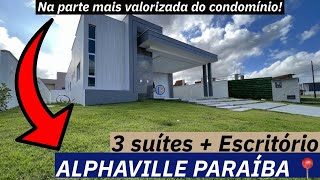 Na parte mais valorizada do condomínio!

3 suítes + Escritório

ALPHAVILLE PARAÍBA